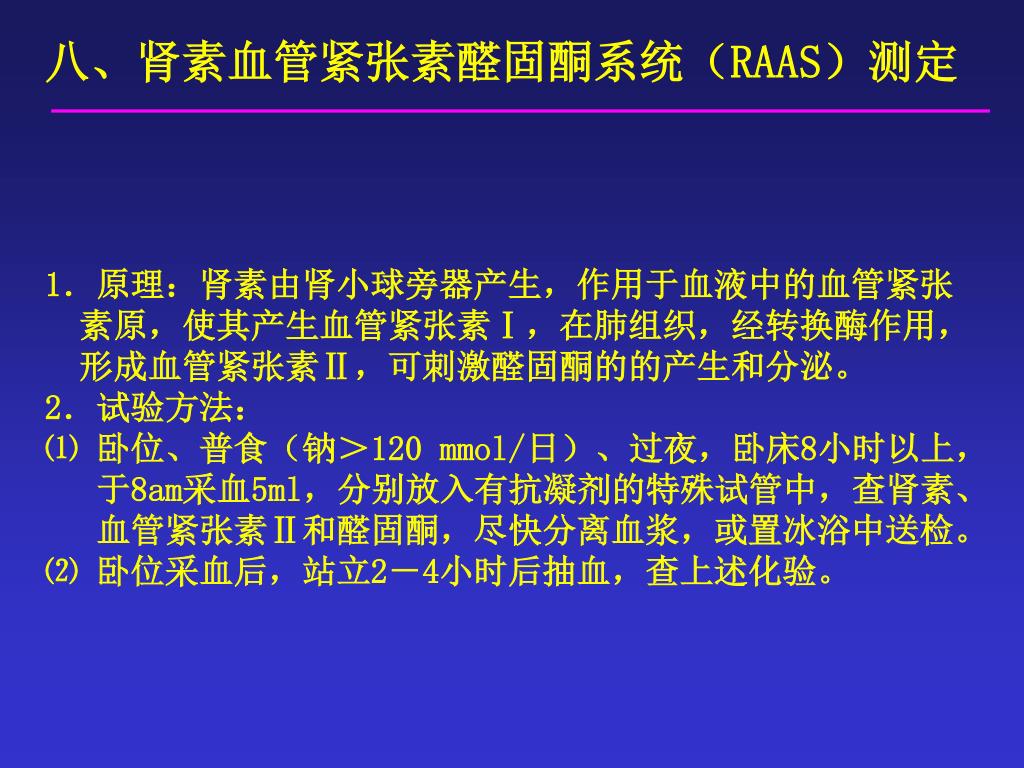 八、肾素血管紧张素醛固酮系统（RAAS）测定

1．原理：肾素由肾小球旁器产生，作用于血液中的血管紧张素原，使其产生血管紧张素Ⅰ，在肺组织，经转换酶作用，形成血管紧张素Ⅱ，可刺激醛固酮的的产生和分泌。
2．试验方法：
⑴ 卧位、普食（钠＞120 mmol/日）、过夜，卧床8小时以上，于8am采血5ml，分别放入有抗凝剂的特殊试管中，查肾素、血管紧张素Ⅱ和醛固酮，尽快分离血浆，或置冰浴中送检。
⑵ 卧位采血后，站立2－4小时后抽血，查上述化验。